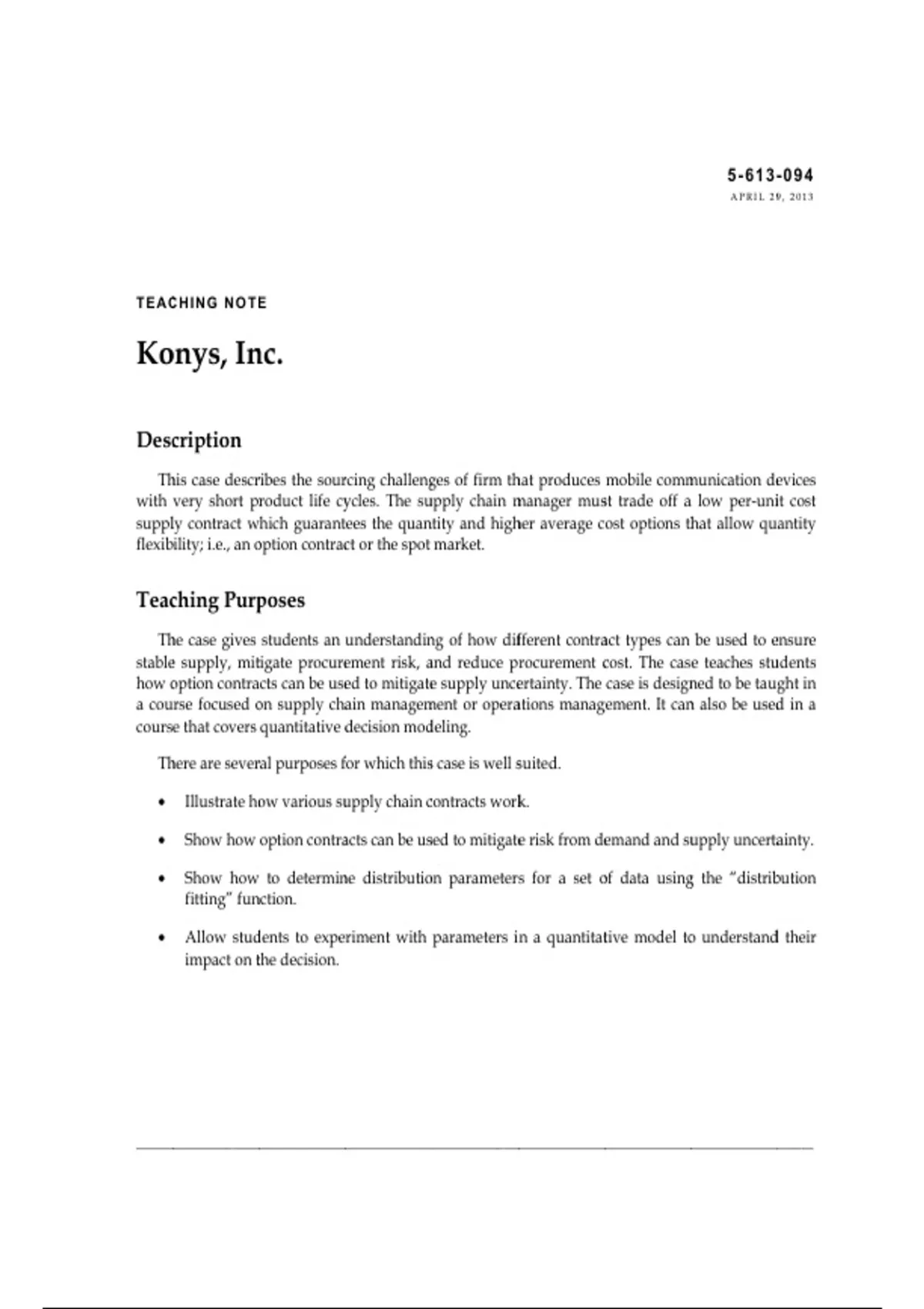 5-613-094
APRIL 29, 2013

TEACHING NOTE

Konys, Inc.

Description

This case describes the sourcing challenges of firm that produces mobile communication devices with very short product life cycles. The supply chain manager must trade off a low per-unit cost supply contract which guarantees the quantity and higher average cost options that allow quantity flexibility; i.e., an option contract or the spot market.

Teaching Purposes

The case gives students an understanding of how different contract types can be used to ensure stable supply, mitigate procurement risk, and reduce procurement cost. The case teaches students how option contracts can be used to mitigate supply uncertainty. The case is designed to be taught in a course focused on supply chain management or operations management. It can also be used in a course that covers quantitative decision modeling.

There are several purposes for which this case is well suited.

• Illustrate how various supply chain contracts work.

• Show how option contracts can be used to mitigate risk from demand and supply uncertainty.

• Show how to determine distribution parameters for a set of data using the "distribution fitting" function.

• Allow students to experiment with parameters in a quantitative model to understand their impact on the decision.